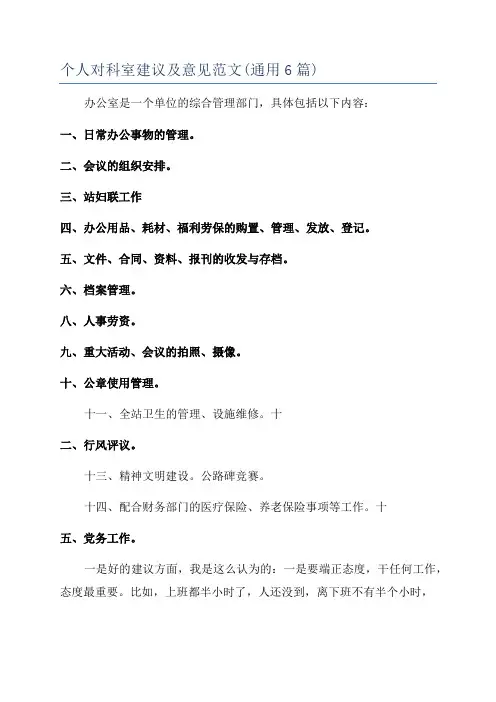 个人对科室建议及意见范文(通用6篇)

办公室是一个单位的综合管理部门，具体包括以下内容：

一、日常办公事物的管理。

二、会议的组织安排。

三、站妇联工作

四、办公用品、耗材、福利劳保的购置、管理、发放、登记。

五、文件、合同、资料、报刊的收发与存档。

六、档案管理。

八、人事劳资。

九、重大活动、会议的拍照、摄像。

十、公章使用管理。

十一、全站卫生的管理、设施维修。十

二、行风评议。

十三、精神文明建设。公路碑竞赛。

十四、配合财务部门的医疗保险、养老保险事项等工作。十

五、党务工作。

一是好的建议方面，我是这么认为的：一是要端正态度，干任何工作，态度最重要。比如，上班都半小时了，人还没到，离下班不有半个小时，